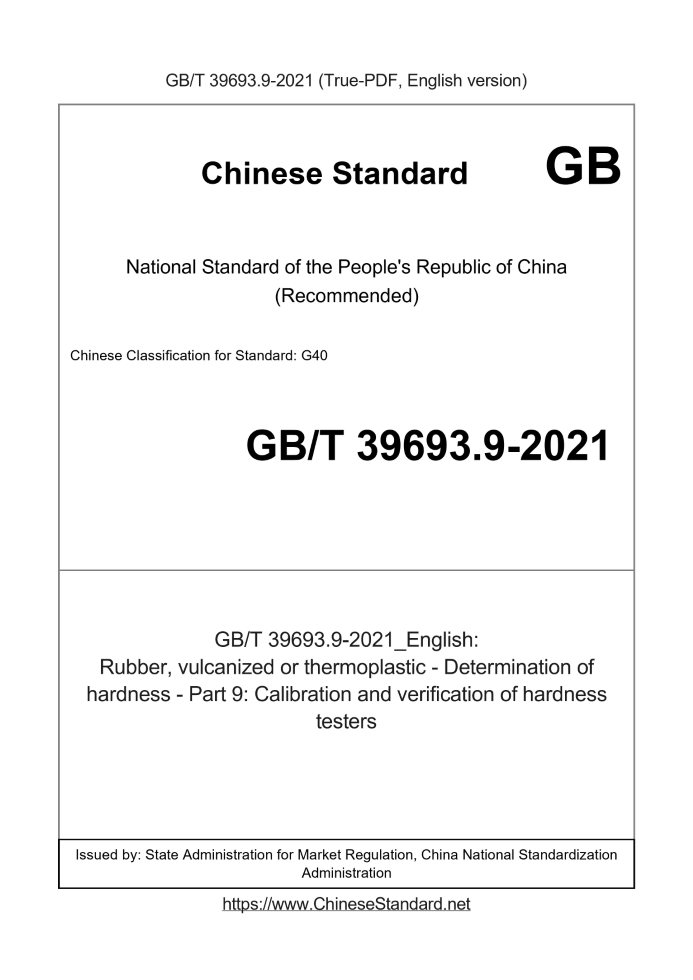 GB/T 39693.9-2021 (True-PDF, English version)

Chinese Standard GB

National Standard of the People's Republic of China (Recommended)

Chinese Classification for Standard: G40

GB/T 39693.9-2021

GB/T 39693.9-2021_English: Rubber, vulcanized or thermoplastic - Determination of hardness - Part 9: Calibration and verification of hardness testers

Issued by: State Administration for Market Regulation, China National Standardization Administration

https://www.ChineseStandard.net